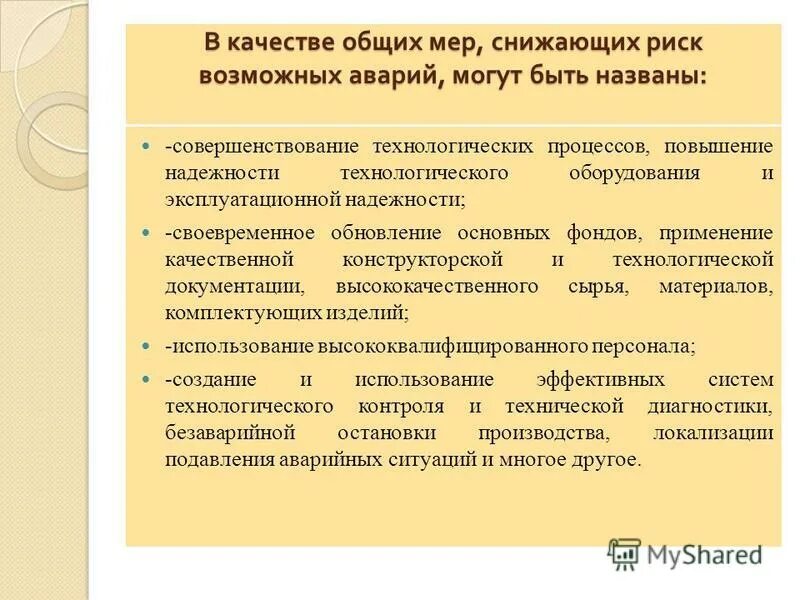 В качестве общих мер, снижающих риск возможных аварий, могут быть названы:

-совершенствование технологических процессов, повышение надежности технологического оборудования и эксплуатационной надежности;

-своевременное обновление основных фондов, применение качественной конструкторской и технологической документации, высококачественного сырья, материалов, комплектующих изделий;

-использование высококвалифицированного персонала;

-создание и использование эффективных систем технологического контроля и технической диагностики, безаварийной остановки производства, локализации подавления аварийных ситуаций и многое другое.

MyShared